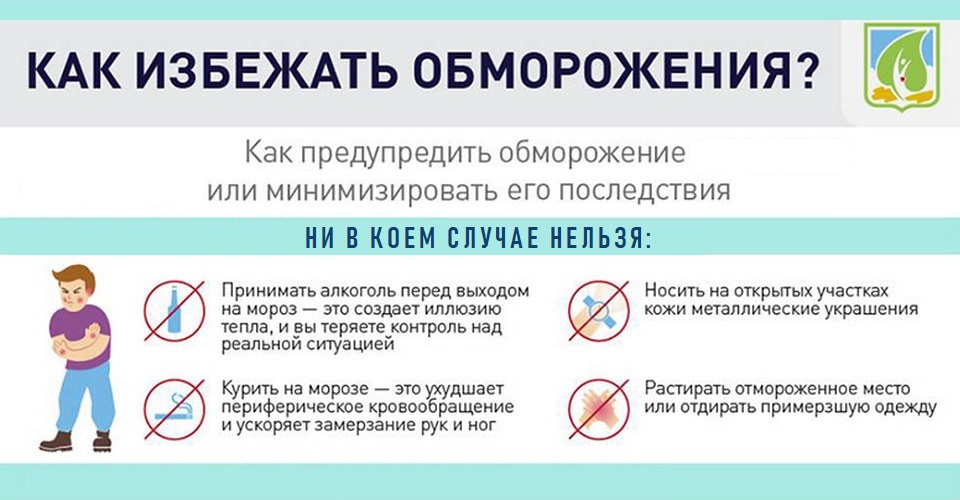 КАК ИЗБЕЖАТЬ ОБМОРОЖЕНИЯ?

Как предупредить обморожение или минимизировать его последствия

НИ В КОЕМ СЛУЧАЕ НЕЛЬЗЯ:

Принимать алкоголь перед выходом на мороз — это создает иллюзию тепла, и вы теряете контроль над реальной ситуацией

Курить на морозе — это ухудшает периферическое кровообращение и ускоряет замерзание рук и ног

Носить на открытых участках кожи металлические украшения

Растирать отмороженное место или отдирать примерзшую одежду